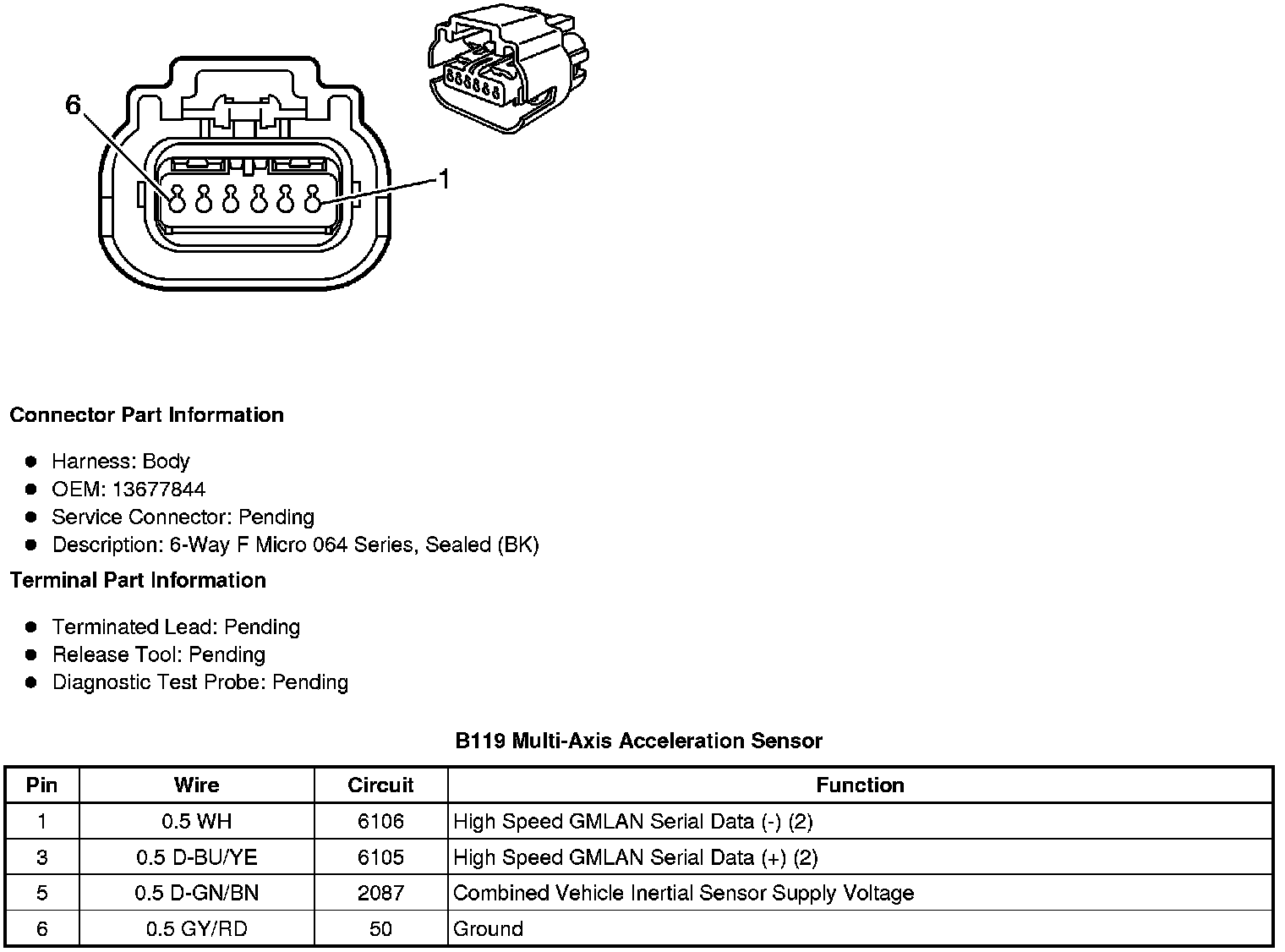 6

1

Connector Part Information

- Harness: Body
- OEM: 13677844
- Service Connector: Pending
- Description: 6-Way F Micro 064 Series, Sealed (BK)

Terminal Part Information

- Terminated Lead: Pending
- Release Tool: Pending
- Diagnostic Test Probe: Pending

B119 Multi-Axis Acceleration Sensor

| Pin | Wire | Circuit | Function |
|---|---|---|---|
| 1 | 0.5 WH | 6106 | High Speed GMLAN Serial Data (-) (2) |
| 3 | 0.5 D-BU/YE | 6105 | High Speed GMLAN Serial Data (+) (2) |
| 5 | 0.5 D-GN/BN | 2087 | Combined Vehicle Inertial Sensor Supply Voltage |
| 6 | 0.5 GY/RD | 50 | Ground |